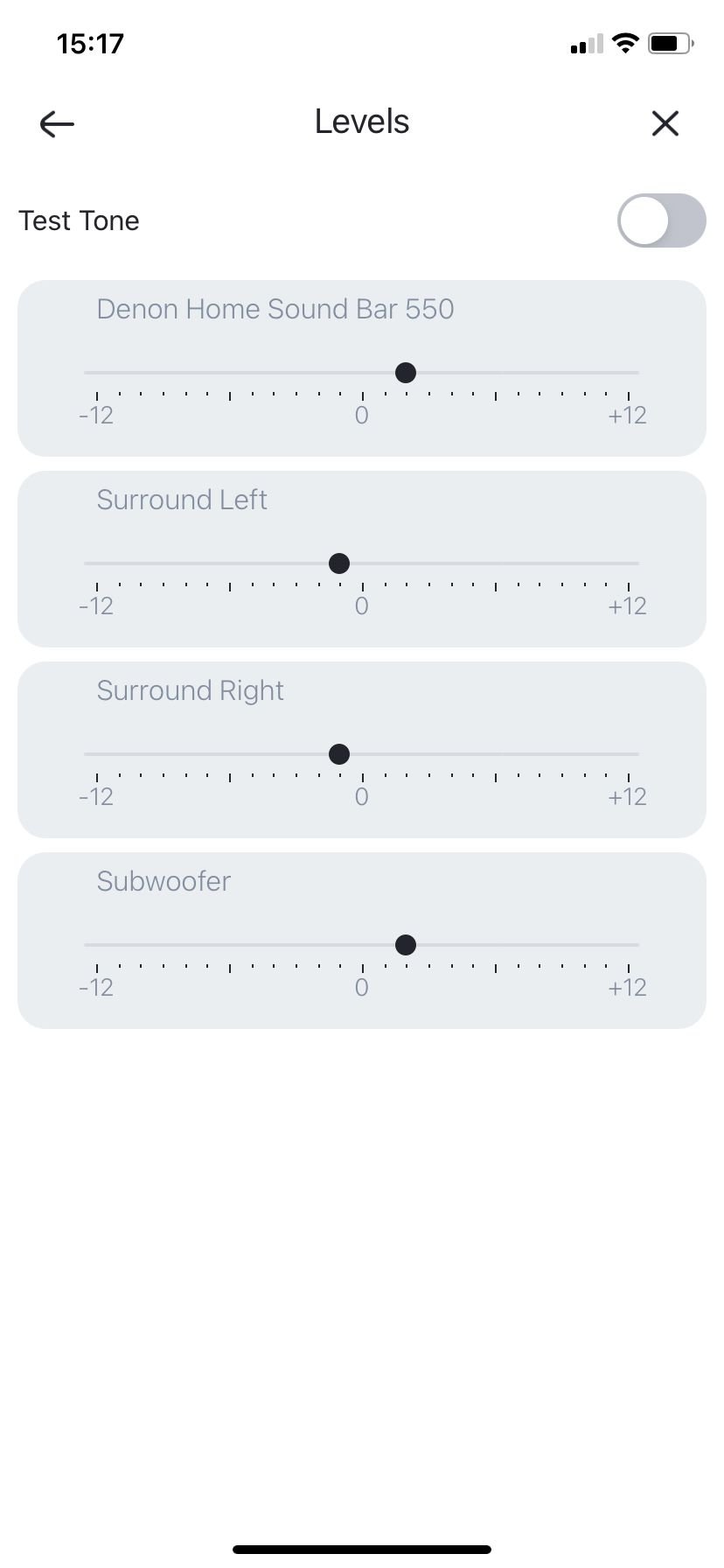 15:17

Levels

Test Tone

Denon Home Sound Bar 550

-12 0 +12

Surround Left

-12 0 +12

Surround Right

-12 0 +12

Subwoofer

-12 0 +12